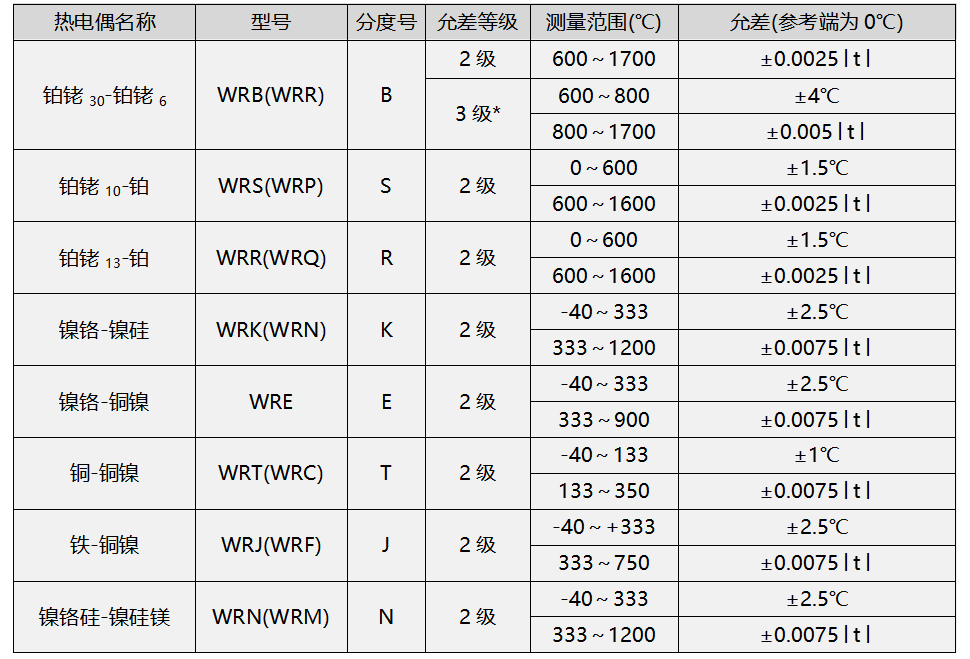 | 热电偶名称 | 型号 | 分度号 | 允差等级 | 测量范围(℃) | 允差(参考端为0℃) |
|---|---|---|---|---|---|
| 铂铑$_{30}$-铂铑$_{6}$ | WRB(WRR) | B | 2级 | 600～1700 | ±0.0025|t| |
|  |  |  | 3级* | 600～800 | ±4℃ |
|  |  |  |  | 800～1700 | ±0.005|t| |
| 铂铑$_{10}$-铂 | WRS(WRP) | S | 2级 | 0～600 | ±1.5℃ |
|  |  |  |  | 600～1600 | ±0.0025|t| |
| 铂铑$_{13}$-铂 | WRR(WRQ) | R | 2级 | 0～600 | ±1.5℃ |
|  |  |  |  | 600～1600 | ±0.0025|t| |
| 镍铬-镍硅 | WRK(WRN) | K | 2级 | -40～333 | ±2.5℃ |
|  |  |  |  | 333～1200 | ±0.0075|t| |
| 镍铬-铜镍 | WRE | E | 2级 | -40～333 | ±2.5℃ |
|  |  |  |  | 333～900 | ±0.0075|t| |
| 铜-铜镍 | WRT(WRC) | T | 2级 | -40～133 | ±1℃ |
|  |  |  |  | 133～350 | ±0.0075|t| |
| 铁-铜镍 | WRJ(WRF) | J | 2级 | -40～+333 | ±2.5℃ |
|  |  |  |  | 333～750 | ±0.0075|t| |
| 镍铬硅-镍硅镁 | WRN(WRM) | N | 2级 | -40～333 | ±2.5℃ |
|  |  |  |  | 333～1200 | ±0.0075|t| |